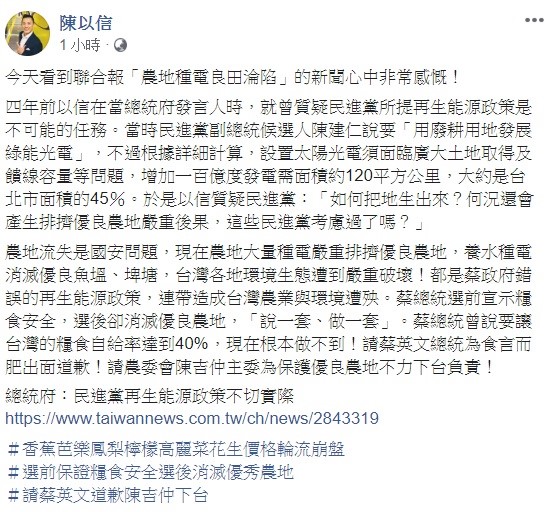 陳以信
1 小時 ·

今天看到聯合報「農地種電良田淪陷」的新聞心中非常感慨！

四年前以信在當總統府發言人時，就曾質疑民進黨所提再生能源政策是不可能的任務。當時民進黨副總統候選人陳建仁說要「用廢耕用地發展綠能光電」，不過根據詳細計算，設置太陽光電須面臨廣大土地取得及饋線容量等問題，增加一百億度發電需面積約120平方公里，大約是台北市面積的45%。於是以信質疑民進黨：「如何把地生出來？何況還會產生排擠優良農地嚴重後果，這些民進黨考慮過了嗎？」

農地流失是國安問題，現在農地大量種電嚴重排擠優良農地，養水種電消滅優良魚塭、埤塘，台灣各地環境生態遭到嚴重破壞！都是蔡政府錯誤的再生能源政策，連帶造成台灣農業與環境遭殃。蔡總統選前宣示糧食安全，選後卻消滅優良農地，「說一套、做一套」。蔡總統曾說要讓台灣的糧食自給率達到40%，現在根本做不到！請蔡英文總統為食言而肥出面道歉！請農委會陳吉仲主委為保護優良農地不力下台負責！

總統府：民進黨再生能源政策不切實際
https://www.taiwannews.com.tw/ch/news/2843319

＃香蕉芭樂鳳梨檸檬高麗菜花生價格輪流崩盤
＃選前保證糧食安全選後消滅優秀農地
＃請蔡英文道歉陳吉仲下台